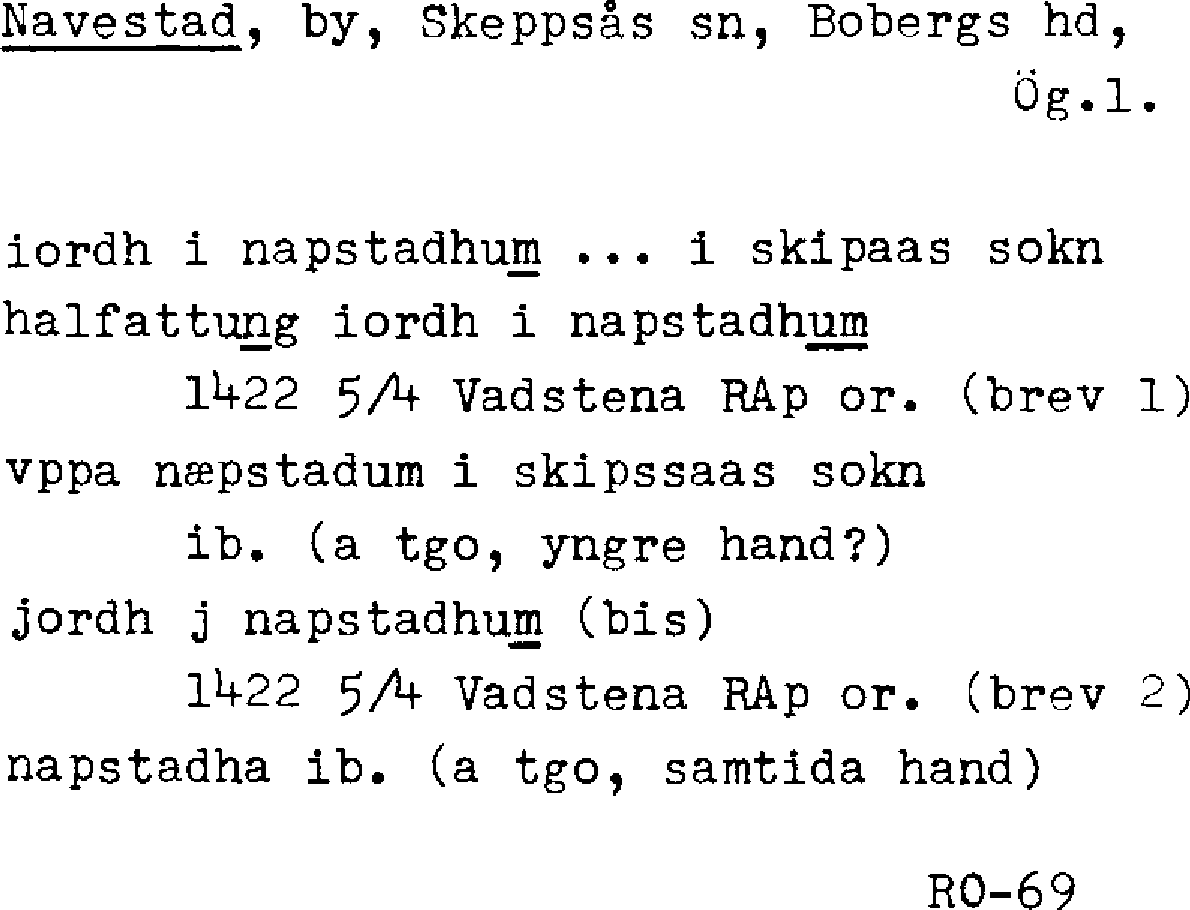 Navestad, by, Skeppsås sn, Bobergs hd, Ög.l.

iordh i napstadhum ... i skipaas sokn
halfattung iordh i napstadhum
1422 5/4 Vadstena RAp or. (brev 1)
vppa næpstadum i skipssaas sokn
ib. (a tgo, yngre hand?)
jordh j napstadhum (bis)
1422 5/4 Vadstena RAp or. (brev 2)
napstadha ib. (a tgo, samtida hand)

RO-69